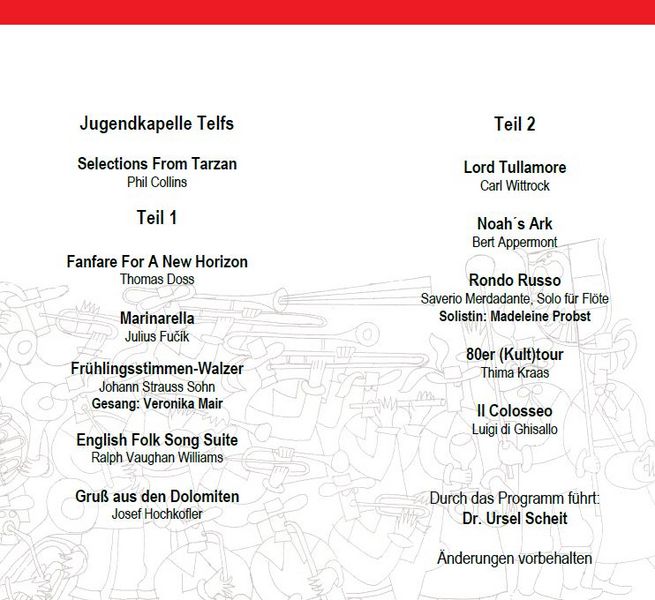 Jugendkapelle Telfs

Selections From Tarzan
Phil Collins

Teil 1

Fanfare For A New Horizon
Thomas Doss

Marinarella
Julius Fučik

Frühlingsstimmen-Walzer
Johann Strauss Sohn
Gesang: Veronika Mair

English Folk Song Suite
Ralph Vaughan Williams

Gruß aus den Dolomiten
Josef Hochkofler

Teil 2

Lord Tullamore
Carl Wittrock

Noah´s Ark
Bert Appermont

Rondo Russo
Saverio Merdadante, Solo für Flöte
Solistin: Madeleine Probst

80er (Kult)tour
Thima Kraas

Il Colosseo
Luigi di Ghisallo

Durch das Programm führt:
Dr. Ursel Scheit

Änderungen vorbehalten